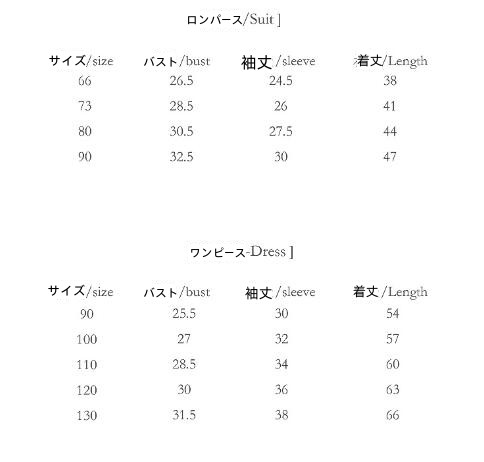 ロンパース/Suit ]

| サイズ/size | バスト/bust | 袖丈/sleeve | 着丈/Length |
|---|---|---|---|
| 66 | 26.5 | 24.5 | 38 |
| 73 | 28.5 | 26 | 41 |
| 80 | 30.5 | 27.5 | 44 |
| 90 | 32.5 | 30 | 47 |

ワンピース-Dress ]

| サイズ/size | バスト/bust | 袖丈/sleeve | 着丈/Length |
|---|---|---|---|
| 90 | 25.5 | 30 | 54 |
| 100 | 27 | 32 | 57 |
| 110 | 28.5 | 34 | 60 |
| 120 | 30 | 36 | 63 |
| 130 | 31.5 | 38 | 66 |